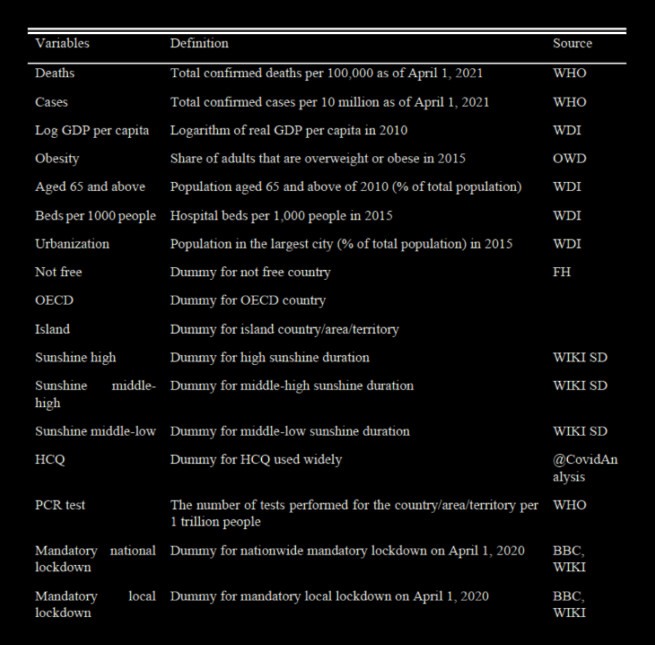 | Variables | Definition | Source |
|---|---|---|
| Deaths | Total confirmed deaths per 100,000 as of April 1, 2021 | WHO |
| Cases | Total confirmed cases per 10 million as of April 1, 2021 | WHO |
| Log GDP per capita | Logarithm of real GDP per capita in 2010 | WDI |
| Obesity | Share of adults that are overweight or obese in 2015 | OWD |
| Aged 65 and above | Population aged 65 and above of 2010 (% of total population) | WDI |
| Beds per 1000 people | Hospital beds per 1,000 people in 2015 | WDI |
| Urbanization | Population in the largest city (% of total population) in 2015 | WDI |
| Not free | Dummy for not free country | FH |
| OECD | Dummy for OECD country | |
| Island | Dummy for island country/area/territory | |
| Sunshine high | Dummy for high sunshine duration | WIKI SD |
| Sunshine middle-high | Dummy for middle-high sunshine duration | WIKI SD |
| Sunshine middle-low | Dummy for middle-low sunshine duration | WIKI SD |
| HCQ | Dummy for HCQ used widely | @CovidAnalysis |
| PCR test | The number of tests performed for the country/area/territory per 1 trillion people | WHO |
| Mandatory national lockdown | Dummy for nationwide mandatory lockdown on April 1, 2020 | BBC, WIKI |
| Mandatory local lockdown | Dummy for mandatory local lockdown on April 1, 2020 | BBC, WIKI |